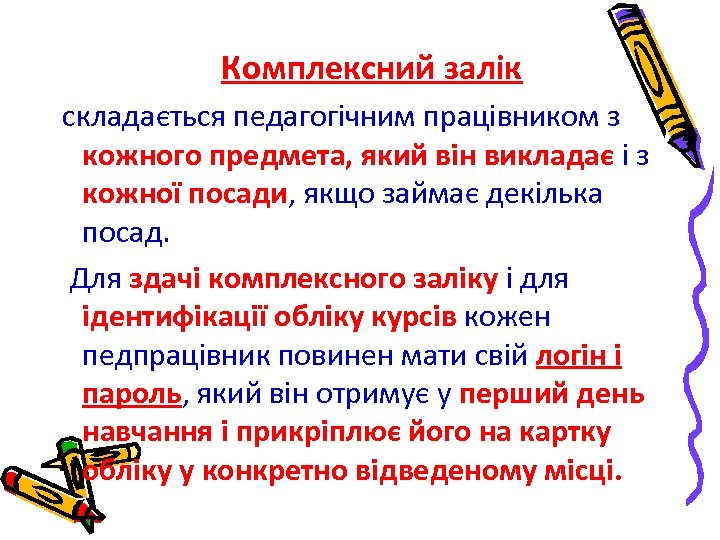 Комплексний залік

складається педагогічним працівником з кожного предмета, який він викладає і з кожної посади, якщо займає декілька посад.

Для здачі комплексного заліку і для ідентифікації обліку курсів кожен педпрацівник повинен мати свій логін і пароль, який він отримує у перший день навчання і прикріплює його на картку обліку у конкретно відведеному місці.